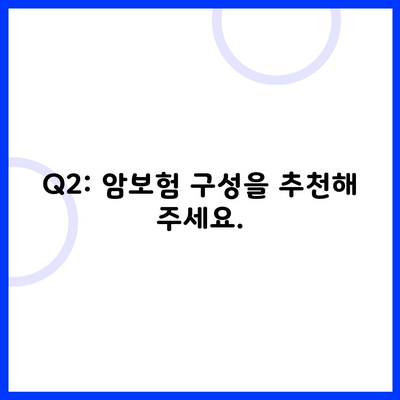 Q2: 암보험 구성을 추천해 주세요.